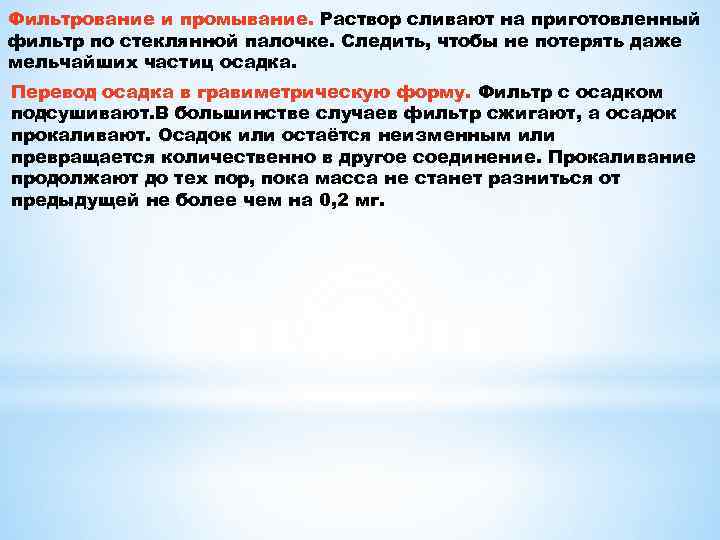 Фильтрование и промывание. Раствор сливают на приготовленный фильтр по стеклянной палочке. Следить, чтобы не потерять даже мельчайших частиц осадка.

Перевод осадка в гравиметрическую форму. Фильтр с осадком подсушивают.В большинстве случаев фильтр сжигают, а осадок прокаливают. Осадок или остаётся неизменным или превращается количественно в другое соединение. Прокаливание продолжают до тех пор, пока масса не станет разниться от предыдущей не более чем на 0,2 мг.